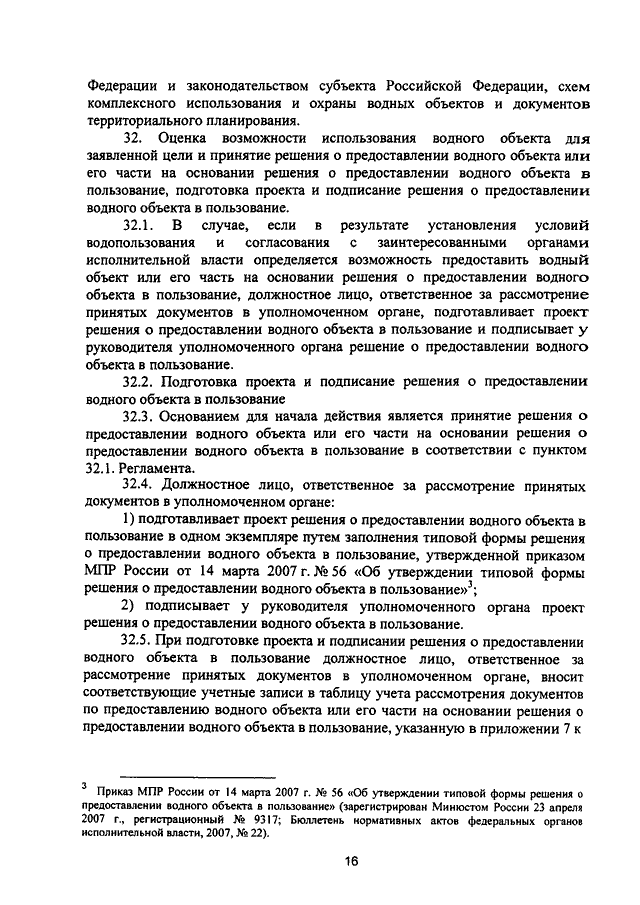 Федерации и законодательством субъекта Российской Федерации, схем комплексного использования и охраны водных объектов и документов территориального планирования.

32. Оценка возможности использования водного объекта для заявленной цели и принятие решения о предоставлении водного объекта или его части на основании решения о предоставлении водного объекта в пользование, подготовка проекта и подписание решения о предоставлении водного объекта в пользование.

32.1. В случае, если в результате установления условий водопользования и согласования с заинтересованными органами исполнительной власти определяется возможность предоставить водный объект или его часть на основании решения о предоставлении водного объекта в пользование, должностное лицо, ответственное за рассмотрение принятых документов в уполномоченном органе, подготавливает проект решения о предоставлении водного объекта в пользование и подписывает у руководителя уполномоченного органа решение о предоставлении водного объекта в пользование.

32.2. Подготовка проекта и подписание решения о предоставлении водного объекта в пользование

32.3. Основанием для начала действия является принятие решения о предоставлении водного объекта или его части на основании решения о предоставлении водного объекта в пользование в соответствии с пунктом 32.1. Регламента.

32.4. Должностное лицо, ответственное за рассмотрение принятых документов в уполномоченном органе:

1) подготавливает проект решения о предоставлении водного объекта в пользование в одном экземпляре путем заполнения типовой формы решения о предоставлении водного объекта в пользование, утвержденной приказом МПР России от 14 марта 2007 г. № 56 «Об утверждении типовой формы решения о предоставлении водного объекта в пользование»$^3$;

2) подписывает у руководителя уполномоченного органа проект решения о предоставлении водного объекта в пользование.

32.5. При подготовке проекта и подписании решения о предоставлении водного объекта в пользование должностное лицо, ответственное за рассмотрение принятых документов в уполномоченном органе, вносит соответствующие учетные записи в таблицу учета рассмотрения документов по предоставлению водного объекта или его части на основании решения о предоставлении водного объекта в пользование, указанную в приложении 7 к

$^3$ Приказ МПР России от 14 марта 2007 г. № 56 «Об утверждении типовой формы решения о предоставлении водного объекта в пользование» (зарегистрирован Минюстом России 23 апреля 2007 г., регистрационный № 9317; Бюллетень нормативных актов федеральных органов исполнительной власти, 2007, № 22).

16